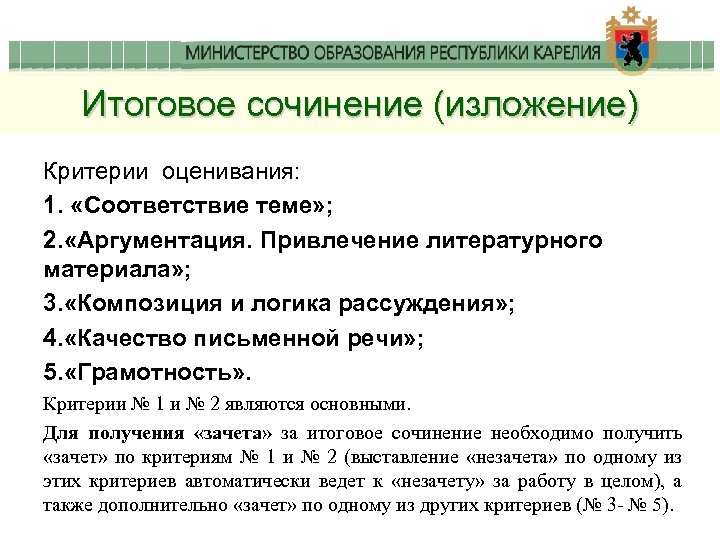 МИНИСТЕРСТВО ОБРАЗОВАНИЯ РЕСПУБЛИКИ КАРЕЛИЯ

Итоговое сочинение (изложение)

Критерии оценивания:

1. «Соответствие теме»;

2.«Аргументация. Привлечение литературного материала»;

3.«Композиция и логика рассуждения»;

4.«Качество письменной речи»;

5.«Грамотность».

Критерии № 1 и № 2 являются основными.

Для получения «зачета» за итоговое сочинение необходимо получить «зачет» по критериям № 1 и № 2 (выставление «незачета» по одному из этих критериев автоматически ведет к «незачету» за работу в целом), а также дополнительно «зачет» по одному из других критериев (№ 3- № 5).